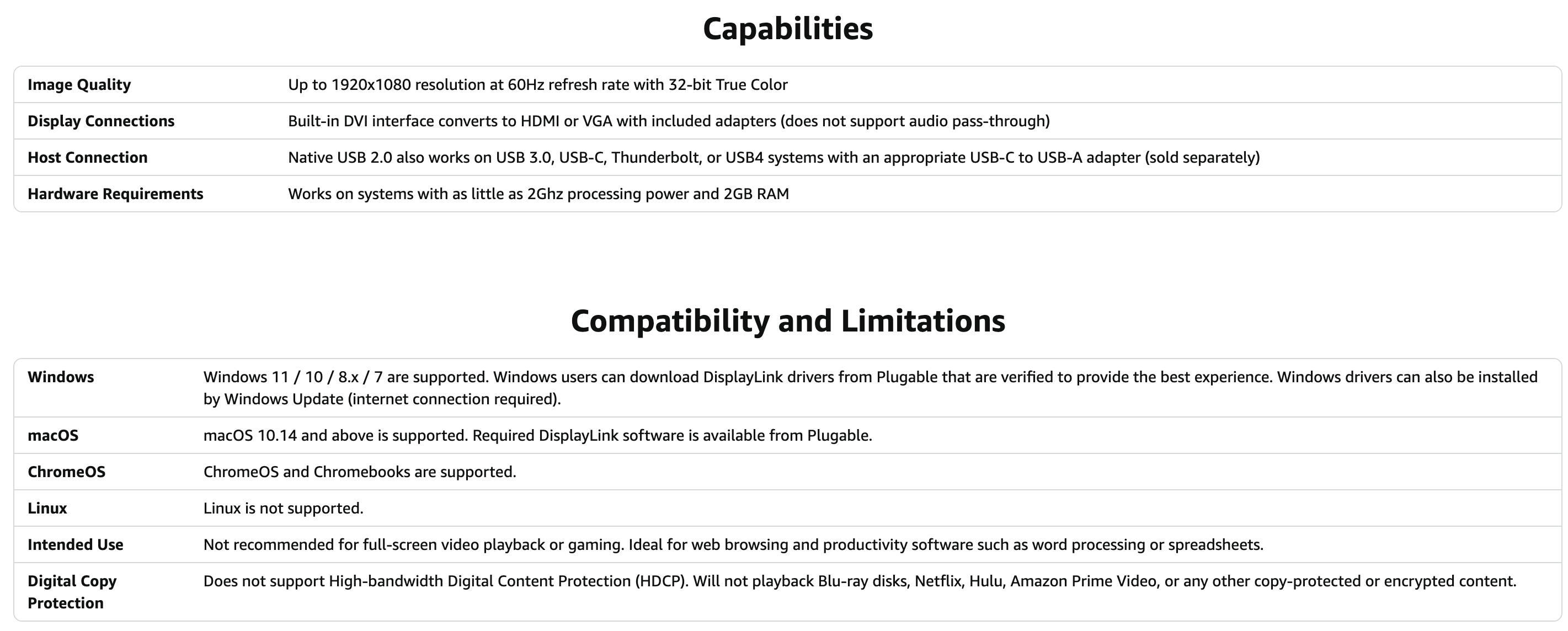 Capabilities

| | |
|---|---|
| Image Quality | Up to 1920x1080 resolution at 60Hz refresh rate with 32-bit True Color |
| Display Connections | Built-in DVI interface converts to HDMI or VGA with included adapters (does not support audio pass-through) |
| Host Connection | Native USB 2.0 also works on USB 3.0, USB-C, Thunderbolt, or USB4 systems with an appropriate USB-C to USB-A adapter (sold separately) |
| Hardware Requirements | Works on systems with as little as 2Ghz processing power and 2GB RAM |

Compatibility and Limitations

| | |
|---|---|
| Windows | Windows 11 / 10 / 8.x / 7 are supported. Windows users can download DisplayLink drivers from Plugable that are verified to provide the best experience. Windows drivers can also be installed by Windows Update (internet connection required). |
| macOS | macOS 10.14 and above is supported. Required DisplayLink software is available from Plugable. |
| ChromeOS | ChromeOS and Chromebooks are supported. |
| Linux | Linux is not supported. |
| Intended Use | Not recommended for full-screen video playback or gaming. Ideal for web browsing and productivity software such as word processing or spreadsheets. |
| Digital Copy Protection | Does not support High-bandwidth Digital Content Protection (HDCP). Will not playback Blu-ray disks, Netflix, Hulu, Amazon Prime Video, or any other copy-protected or encrypted content. |